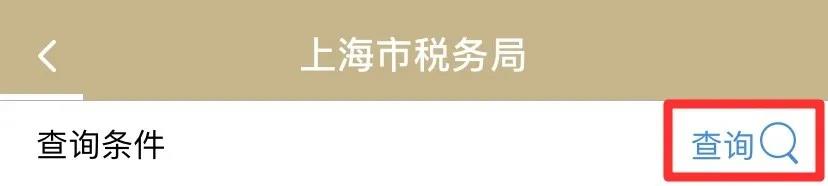 上海市税务局

查询条件

查询